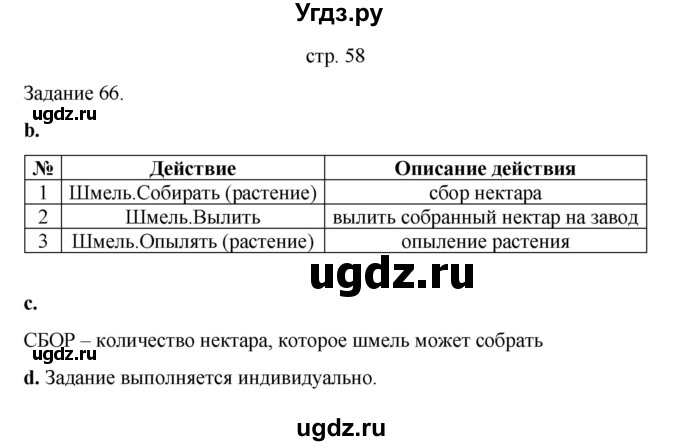 Угдз.ру

стр. 58

Задание 66.

ugdz.ru

b.

| № | Действие | Описание действия |
|---|---|---|
| 1 | Шмель.Собирать (растение) | сбор нектара |
| 2 | Шмель.Вылить | вылить собранный нектар на завод |
| 3 | Шмель.Опылять (растение) | опыление растения |

ugdz.ru

c.

СБОР – количество нектара, которое шмель может собрать

ugdz.ru

d. Задание выполняется индивидуально.

ugdz.ru